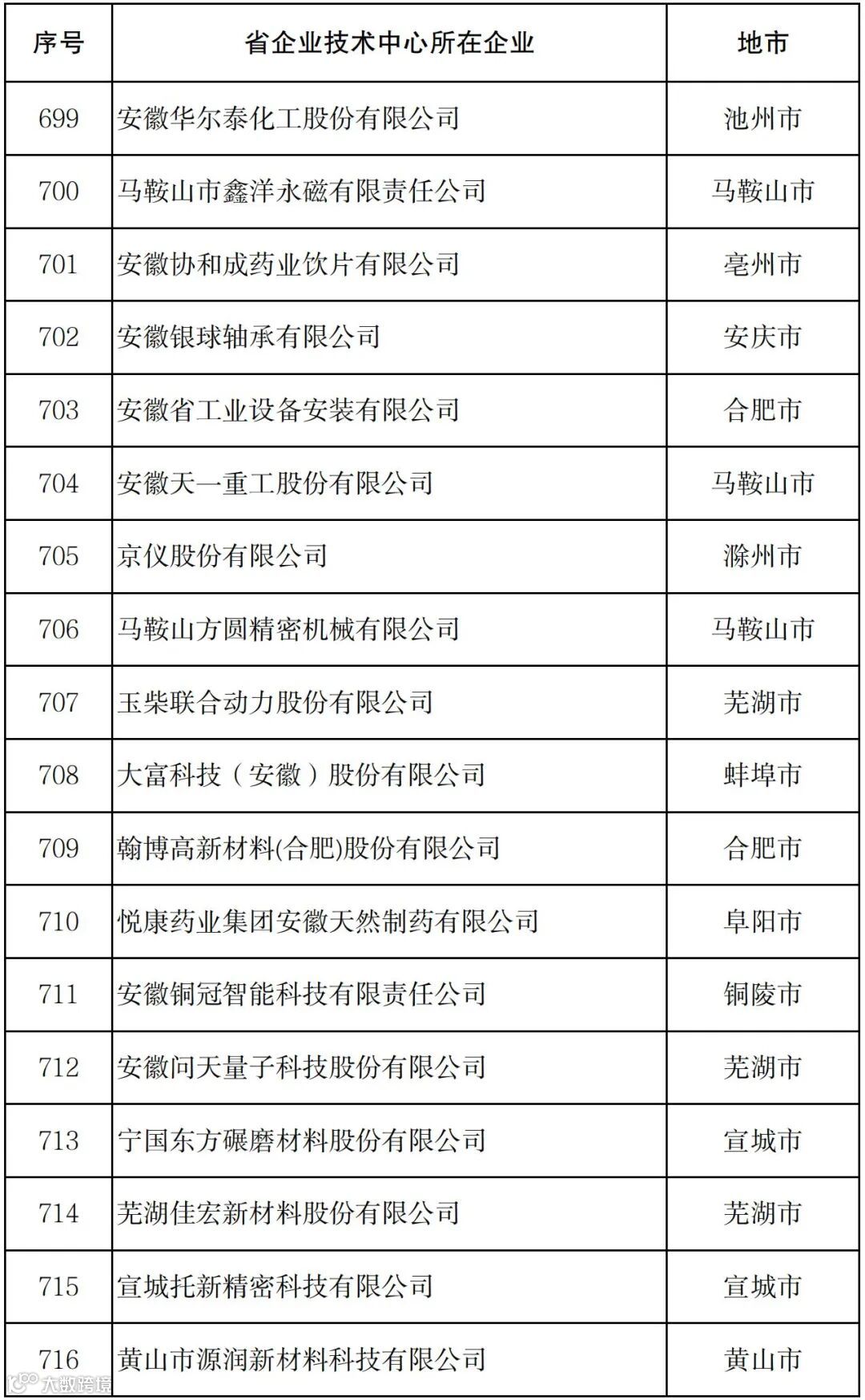 | 序号 | 省企业技术中心所在企业 | 地市 |
|---|---|---|
| 699 | 安徽华尔泰化工股份有限公司 | 池州市 |
| 700 | 马鞍山市鑫洋永磁有限责任公司 | 马鞍山市 |
| 701 | 安徽协和成药业饮片有限公司 | 亳州市 |
| 702 | 安徽银球轴承有限公司 | 安庆市 |
| 703 | 安徽省工业设备安装有限公司 | 合肥市 |
| 704 | 安徽天一重工股份有限公司 | 马鞍山市 |
| 705 | 京仪股份有限公司 | 滁州市 |
| 706 | 马鞍山方圆精密机械有限公司 | 马鞍山市 |
| 707 | 玉柴联合动力股份有限公司 | 芜湖市 |
| 708 | 大富科技（安徽）股份有限公司 | 蚌埠市 |
| 709 | 翰博高新材料(合肥)股份有限公司 | 合肥市 |
| 710 | 悦康药业集团安徽天然制药有限公司 | 阜阳市 |
| 711 | 安徽铜冠智能科技有限责任公司 | 铜陵市 |
| 712 | 安徽问天量子科技股份有限公司 | 芜湖市 |
| 713 | 宁国东方碾磨材料股份有限公司 | 宣城市 |
| 714 | 芜湖佳宏新材料股份有限公司 | 芜湖市 |
| 715 | 宣城托新精密科技有限公司 | 宣城市 |
| 716 | 黄山市源润新材料科技有限公司 | 黄山市 |

大数跨境